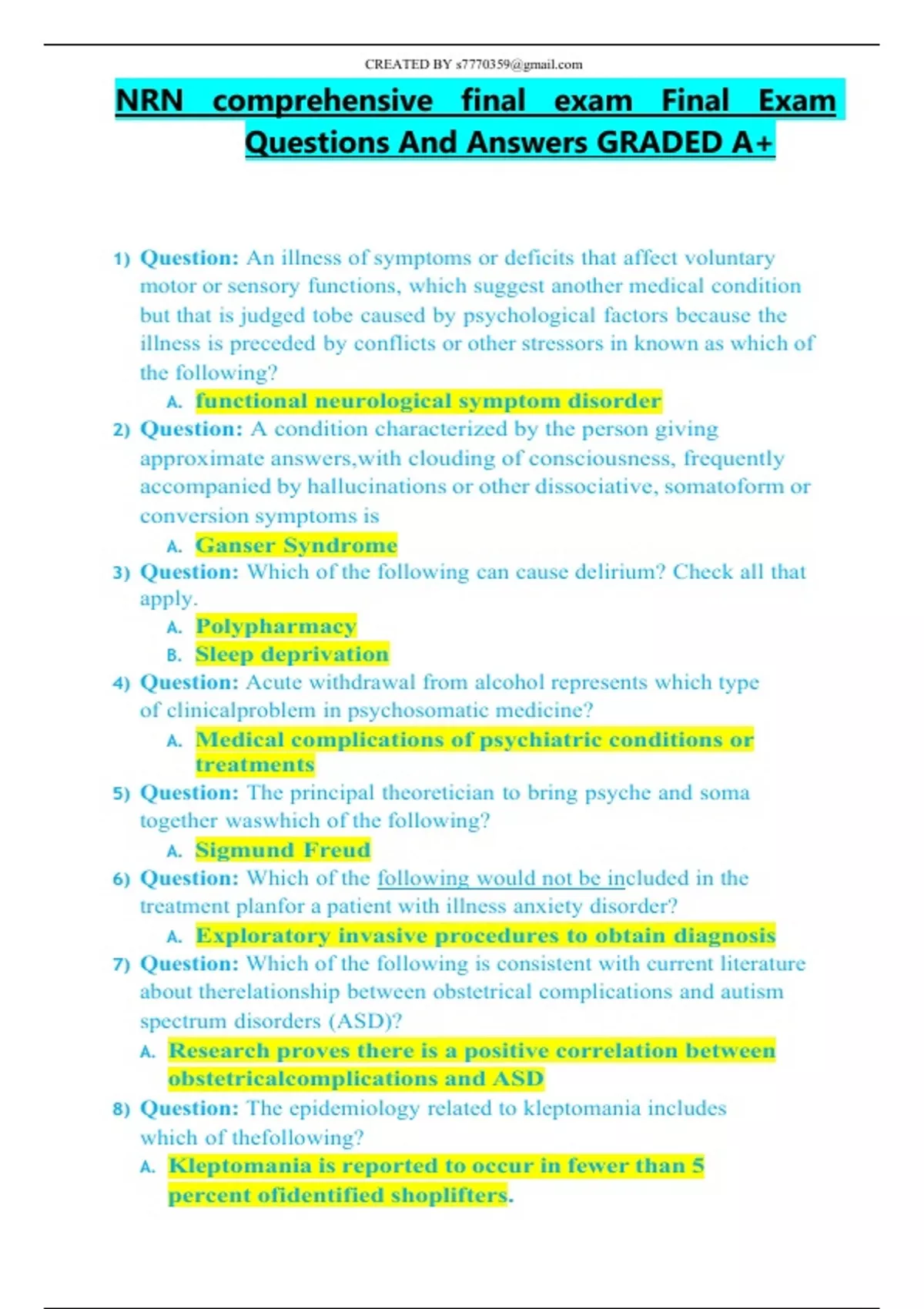 CREATED BY s7770359@gmail.com

NRN comprehensive final exam Final Exam Questions And Answers GRADED A+

1) Question: An illness of symptoms or deficits that affect voluntary motor or sensory functions, which suggest another medical condition but that is judged tobe caused by psychological factors because the illness is preceded by conflicts or other stressors in known as which of the following?
A. functional neurological symptom disorder

2) Question: A condition characterized by the person giving approximate answers,with clouding of consciousness, frequently accompanied by hallucinations or other dissociative, somatoform or conversion symptoms is
A. Ganser Syndrome

3) Question: Which of the following can cause delirium? Check all that apply.
A. Polypharmacy
B. Sleep deprivation

4) Question: Acute withdrawal from alcohol represents which type of clinicalproblem in psychosomatic medicine?
A. Medical complications of psychiatric conditions or treatments

5) Question: The principal theoretician to bring psyche and soma together waswhich of the following?
A. Sigmund Freud

6) Question: Which of the following would not be included in the treatment planfor a patient with illness anxiety disorder?
A. Exploratory invasive procedures to obtain diagnosis

7) Question: Which of the following is consistent with current literature about therelationship between obstetrical complications and autism spectrum disorders (ASD)?
A. Research proves there is a positive correlation between obstetricalcomplications and ASD

8) Question: The epidemiology related to kleptomania includes which of thefollowing?
A. Kleptomania is reported to occur in fewer than 5 percent ofidentified shoplifters.